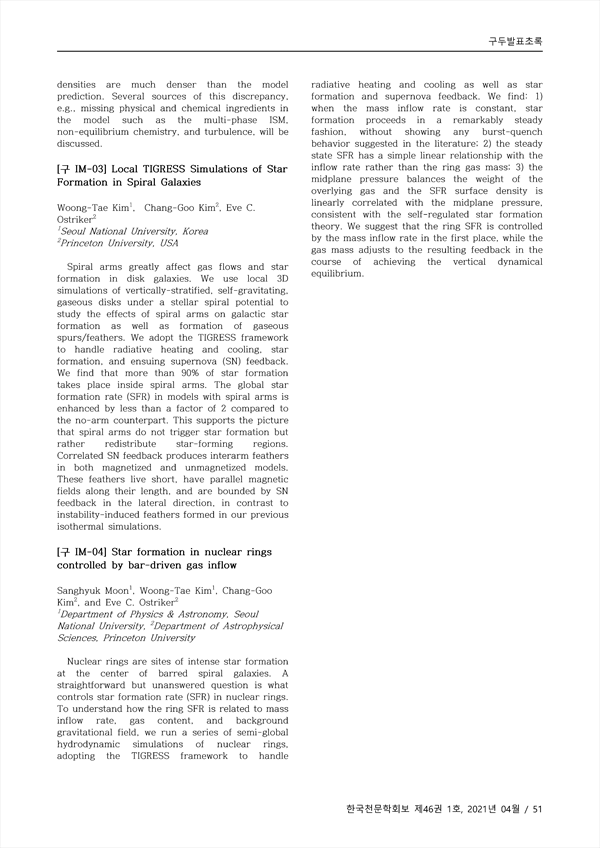 구두발표초록

densities are much denser than the model prediction. Several sources of this discrepancy, e.g., missing physical and chemical ingredients in the model such as the multi-phase ISM, non-equilibrium chemistry, and turbulence, will be discussed.

[구 IM-03] Local TIGRESS Simulations of Star Formation in Spiral Galaxies

Woong-Tae Kim$^1$, Chang-Goo Kim$^2$, Eve C. Ostriker$^2$
$^1$Seoul National University, Korea
$^2$Princeton University, USA

Spiral arms greatly affect gas flows and star formation in disk galaxies. We use local 3D simulations of vertically-stratified, self-gravitating, gaseous disks under a stellar spiral potential to study the effects of spiral arms on galactic star formation as well as formation of gaseous spurs/feathers. We adopt the TIGRESS framework to handle radiative heating and cooling, star formation, and ensuing supernova (SN) feedback. We find that more than 90% of star formation takes place inside spiral arms. The global star formation rate (SFR) in models with spiral arms is enhanced by less than a factor of 2 compared to the no-arm counterpart. This supports the picture that spiral arms do not trigger star formation but rather redistribute star-forming regions. Correlated SN feedback produces interarm feathers in both magnetized and unmagnetized models. These feathers live short, have parallel magnetic fields along their length, and are bounded by SN feedback in the lateral direction, in contrast to instability-induced feathers formed in our previous isothermal simulations.

[구 IM-04] Star formation in nuclear rings controlled by bar-driven gas inflow

Sanghyuk Moon$^1$, Woong-Tae Kim$^1$, Chang-Goo Kim$^2$, and Eve C. Ostriker$^2$
$^1$Department of Physics & Astronomy, Seoul National University, $^2$Department of Astrophysical Sciences, Princeton University

Nuclear rings are sites of intense star formation at the center of barred spiral galaxies. A straightforward but unanswered question is what controls star formation rate (SFR) in nuclear rings. To understand how the ring SFR is related to mass inflow rate, gas content, and background gravitational field, we run a series of semi-global hydrodynamic simulations of nuclear rings, adopting the TIGRESS framework to handle radiative heating and cooling as well as star formation and supernova feedback. We find: 1) when the mass inflow rate is constant, star formation proceeds in a remarkably steady fashion, without showing any burst-quench behavior suggested in the literature; 2) the steady state SFR has a simple linear relationship with the inflow rate rather than the ring gas mass; 3) the midplane pressure balances the weight of the overlying gas and the SFR surface density is linearly correlated with the midplane pressure, consistent with the self-regulated star formation theory. We suggest that the ring SFR is controlled by the mass inflow rate in the first place, while the gas mass adjusts to the resulting feedback in the course of achieving the vertical dynamical equilibrium.

한국천문학회보 제46권 1호, 2021년 04월 / 51